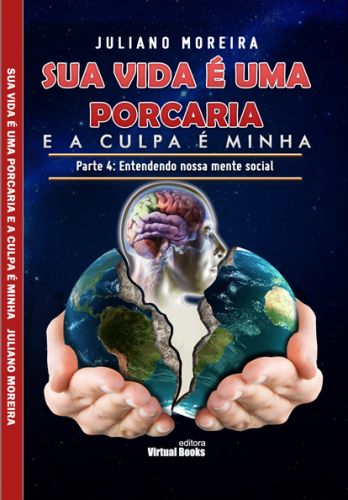 SUA VIDA É UMA PORCARIA E A CULPA É MINHA JULIANO MOREIRA

JULIANO MOREIRA

SUA VIDA É UMA PORCARIA

E A CULPA É MINHA

Parte 4: Entendendo nossa mente social

editora
Virtual Books